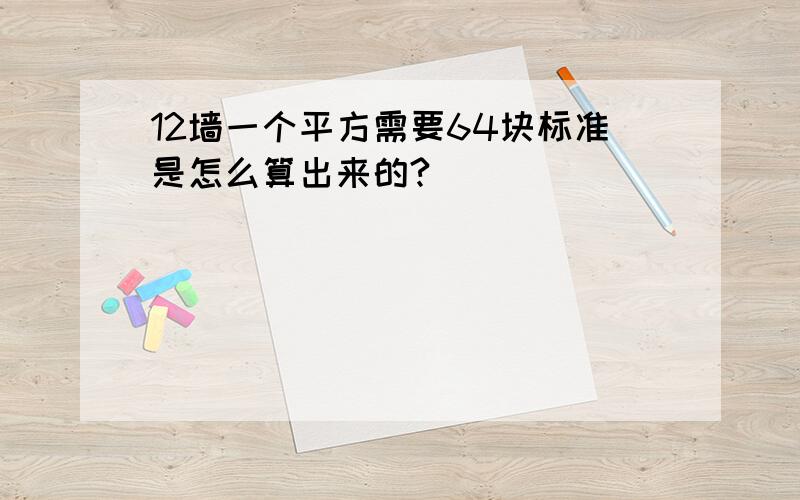 12墙一个平方需要64块标准是怎么算出来的?